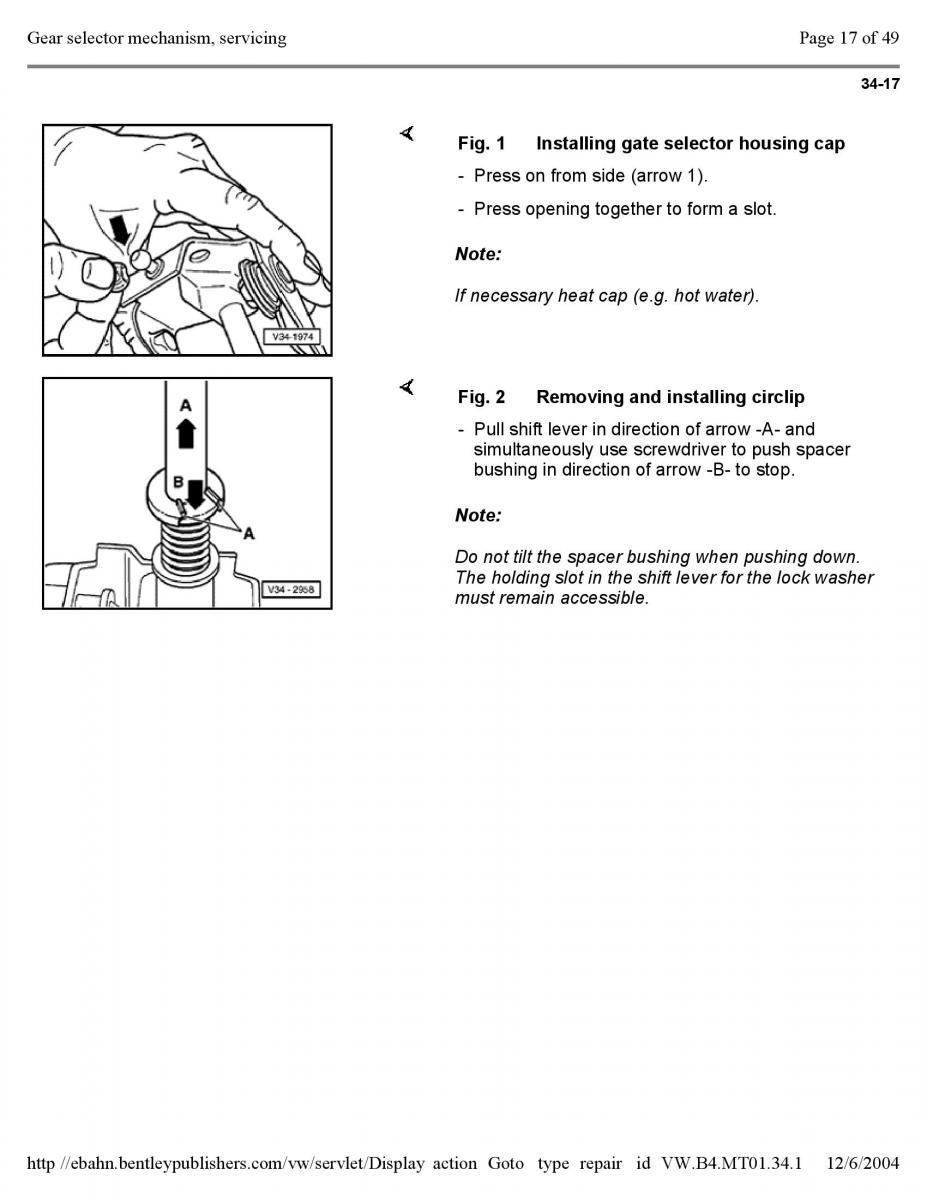 Gear selector mechanism, servicing

Page 17 of 49

34-17

V34-1974

Fig. 1 Installing gate selector housing cap

- Press on from side (arrow 1).

- Press opening together to form a slot.

Note:

If necessary heat cap (e.g. hot water).

A

B

A

V34 - 2958

Fig. 2 Removing and installing circlip

- Pull shift lever in direction of arrow -A- and simultaneously use screwdriver to push spacer bushing in direction of arrow -B- to stop.

Note:

Do not tilt the spacer bushing when pushing down. The holding slot in the shift lever for the lock washer must remain accessible.

http //ebahn.bentleypublishers.com/vw/servlet/Display action Goto type repair id VW.B4.MT01.34.1 12/6/2004